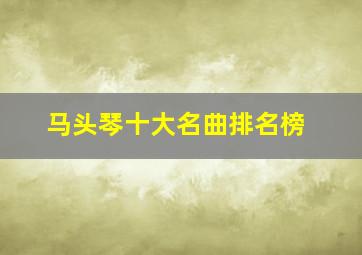 马头琴十大名曲排名榜